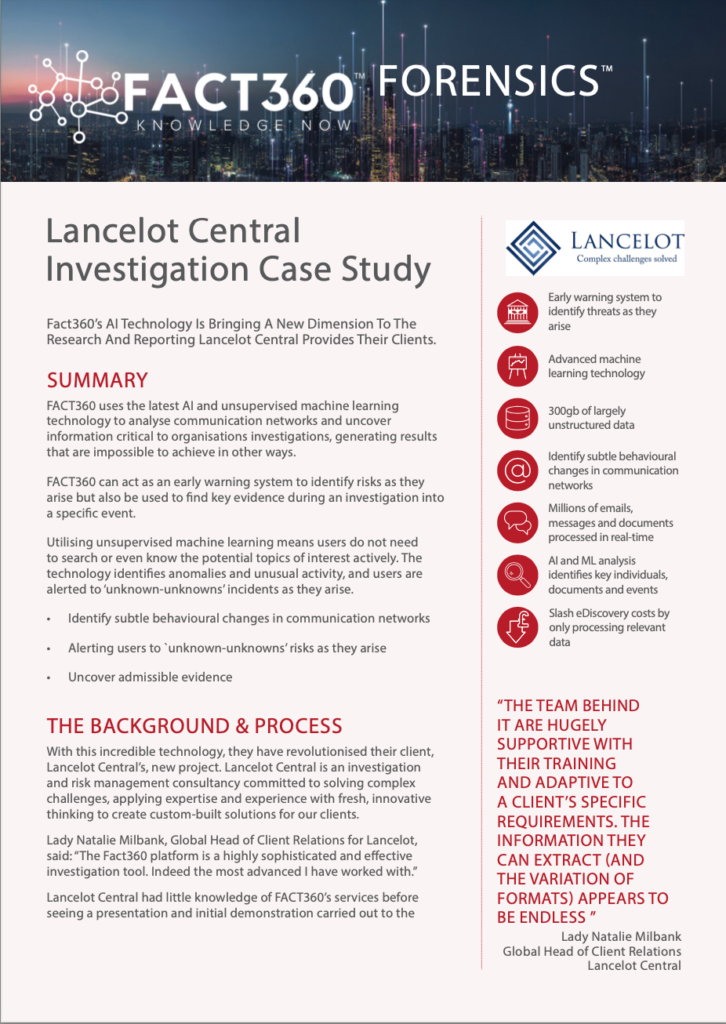 FACT360™ FORENSICS™
KNOWLEDGE NOW

Lancelot Central Investigation Case Study

Fact360's AI Technology Is Bringing A New Dimension To The Research And Reporting Lancelot Central Provides Their Clients.

SUMMARY

FACT360 uses the latest AI and unsupervised machine learning technology to analyse communication networks and uncover information critical to organisations investigations, generating results that are impossible to achieve in other ways.

FACT360 can act as an early warning system to identify risks as they arise but also be used to find key evidence during an investigation into a specific event.

Utilising unsupervised machine learning means users do not need to search or even know the potential topics of interest actively. The technology identifies anomalies and unusual activity, and users are alerted to 'unknown-unknowns' incidents as they arise.

• Identify subtle behavioural changes in communication networks
• Alerting users to `unknown-unknowns' risks as they arise
• Uncover admissible evidence

THE BACKGROUND & PROCESS

With this incredible technology, they have revolutionised their client, Lancelot Central's, new project. Lancelot Central is an investigation and risk management consultancy committed to solving complex challenges, applying expertise and experience with fresh, innovative thinking to create custom-built solutions for our clients.

Lady Natalie Milbank, Global Head of Client Relations for Lancelot, said: "The Fact360 platform is a highly sophisticated and effective investigation tool. Indeed the most advanced I have worked with."

Lancelot Central had little knowledge of FACT360's services before seeing a presentation and initial demonstration carried out to the

LANCELOT
Complex challenges solved

Early warning system to identify threats as they arise

Advanced machine learning technology

300gb of largely unstructured data

Identify subtle behavioural changes in communication networks

Millions of emails, messages and documents processed in real-time

AI and ML analysis identifies key individuals, documents and events

Slash eDiscovery costs by only processing relevant data

"THE TEAM BEHIND IT ARE HUGELY SUPPORTIVE WITH THEIR TRAINING AND ADAPTIVE TO A CLIENT'S SPECIFIC REQUIREMENTS. THE INFORMATION THEY CAN EXTRACT (AND THE VARIATION OF FORMATS) APPEARS TO BE ENDLESS "

Lady Natalie Milbank
Global Head of Client Relations
Lancelot Central